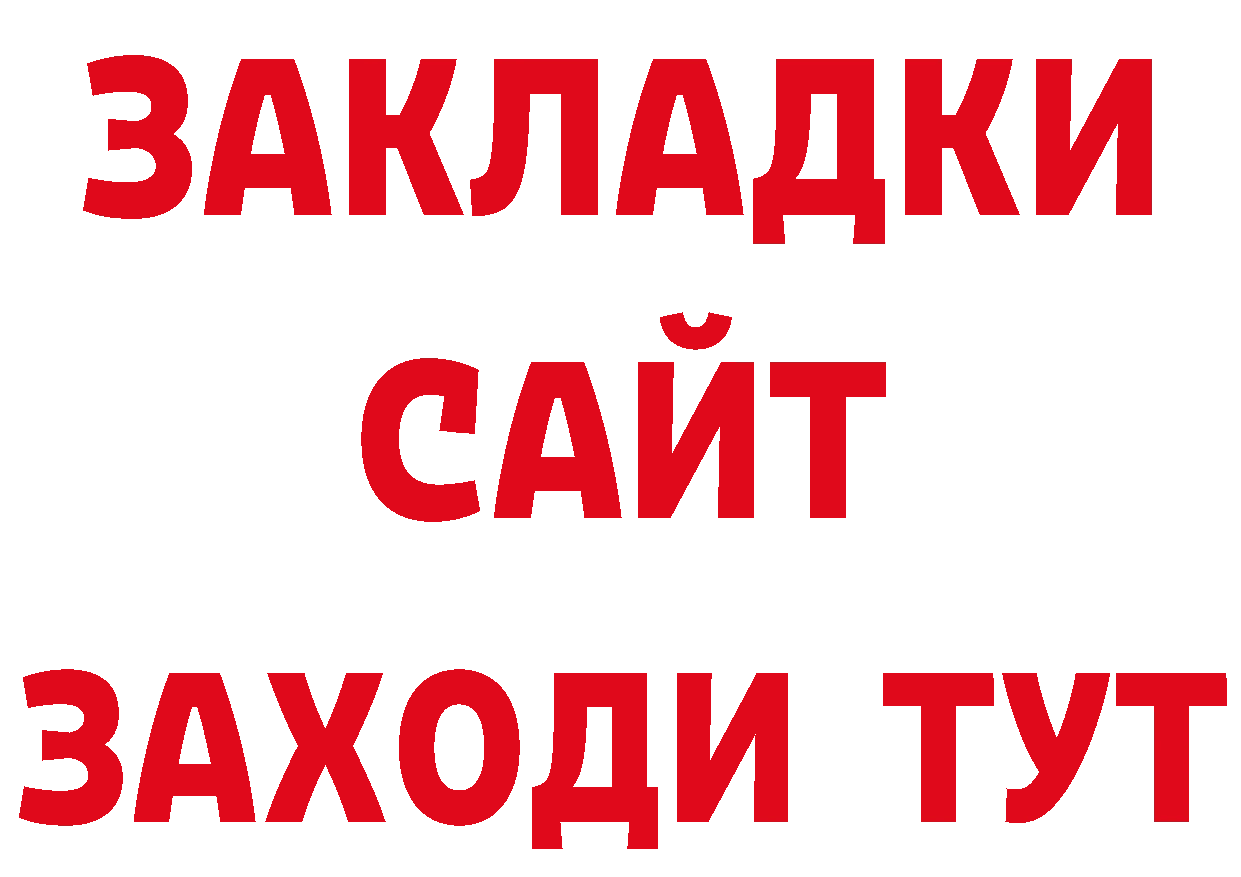 ЗАКЛАДКИ
САЙТ
ЗАХОДИ ТУТ